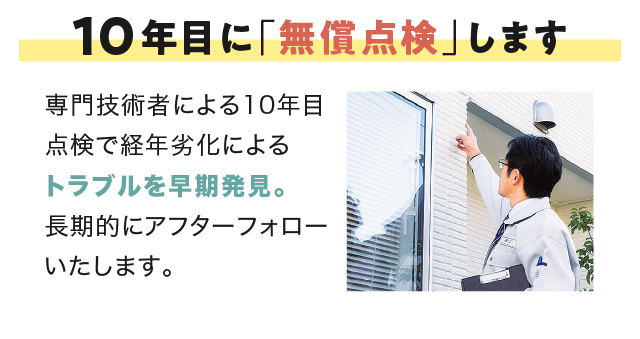 10年目に「無償点検」します

専門技術者による10年目点検で経年劣化によるトラブルを早期発見。長期的にアフターフォローいたします。